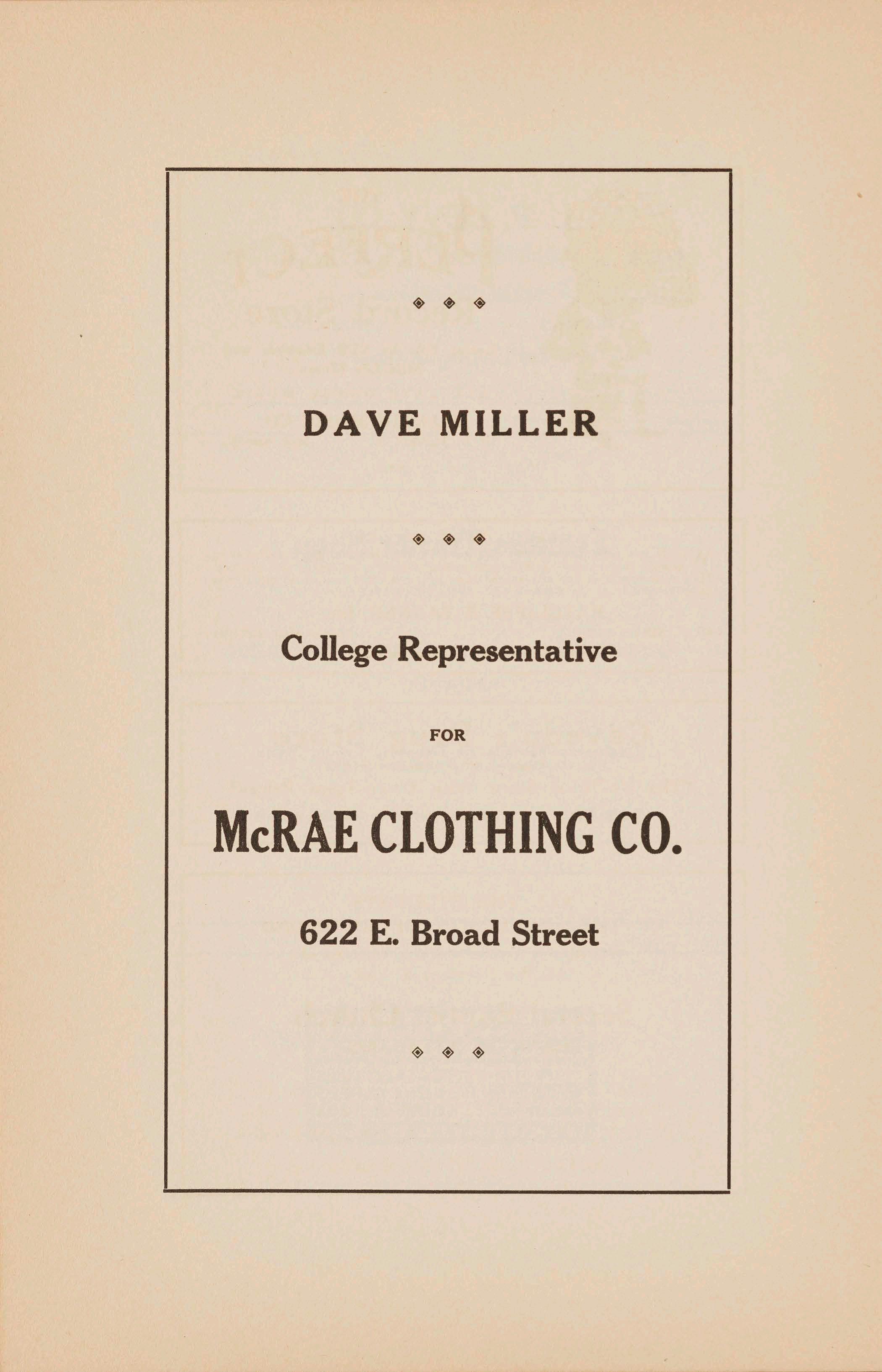 DAVE MILLER

College Representative

FOR

McRAE CLOTHING CO.

622 E. Broad Street